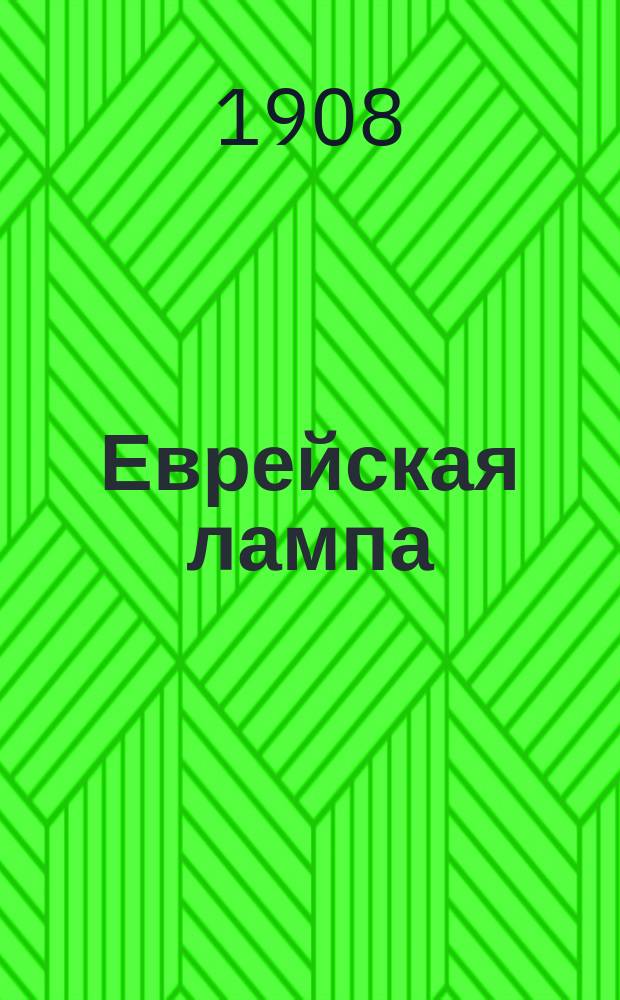 1908

Еврейская лампа